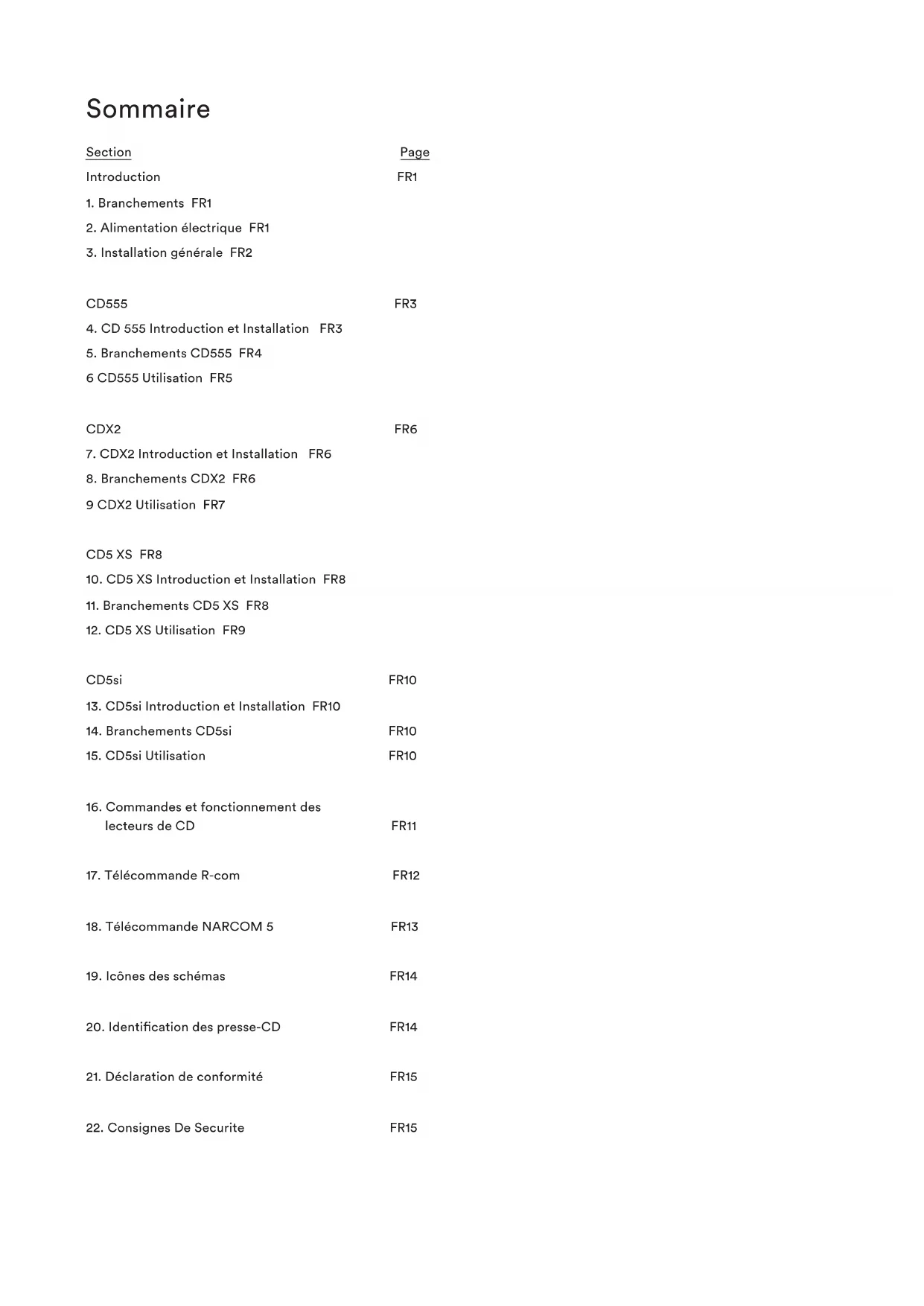 Sommaire

Section Page

Introduction FR1

1. Branchements FR1

2. Alimentation électrique FR1

3. Installation générale FR2

CD555 FR3

4. CD 555 Introduction et Installation FR3

5. Branchements CD555 FR4

6 CD555 Utilisation FR5

CDX2 FR6

7. CDX2 Introduction et Installation FR6

8. Branchements CDX2 FR6

9 CDX2 Utilisation FR7

CD5 XS FR8

10. CD5 XS Introduction et Installation FR8

11. Branchements CD5 XS FR8

12. CD5 XS Utilisation FR9

CD5si FR10

13. CD5si Introduction et Installation FR10

14. Branchements CD5si FR10

15. CD5si Utilisation FR10

16. Commandes et fonctionnement des lecteurs de CD FR11

17. Télécommande R-com FR12

18. Télécommande NARCOM 5 FR13

19. Icônes des schémas FR14

20. Identification des presse-CD FR14

21. Déclaration de conformité FR15

22. Consignes De Securite FR15